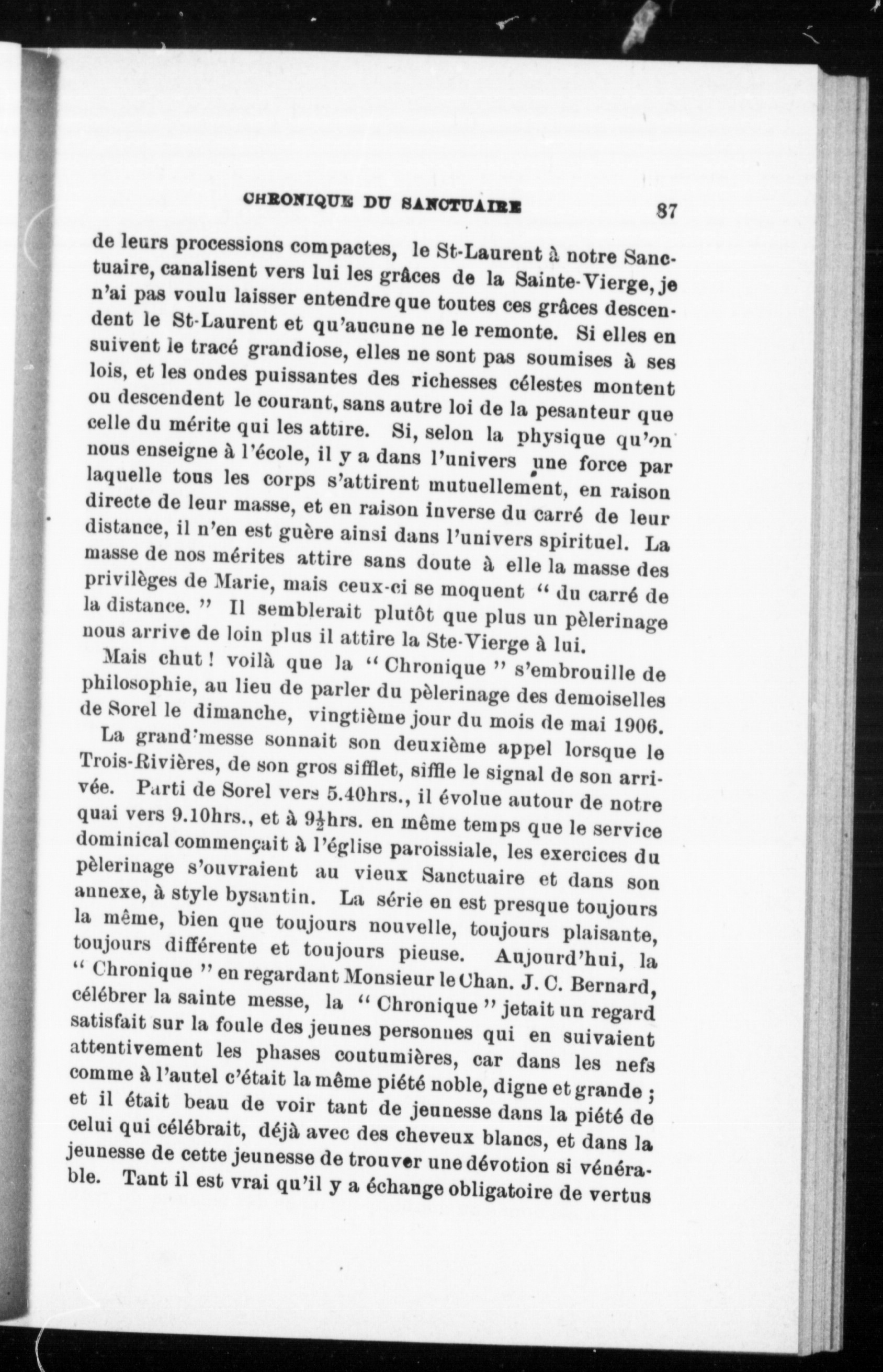 CHRONIQUE DU SANCTUAIRE 87

de leurs processions compactes, le St-Laurent à notre Sanctuaire, canalisent vers lui les grâces de la Sainte-Vierge, je n'ai pas voulu laisser entendre que toutes ces grâces descendent le St-Laurent et qu'aucune ne le remonte. Si elles en suivent le tracé grandiose, elles ne sont pas soumises à ses lois, et les ondes puissantes des richesses célestes montent ou descendent le courant, sans autre loi de la pesanteur que celle du mérite qui les attire. Si, selon la physique qu'on nous enseigne à l'école, il y a dans l'univers une force par laquelle tous les corps s'attirent mutuellement, en raison directe de leur masse, et en raison inverse du carré de leur distance, il n'en est guère ainsi dans l'univers spirituel. La masse de nos mérites attire sans doute à elle la masse des privilèges de Marie, mais ceux-ci se moquent " du carré de la distance. " Il semblerait plutôt que plus un pèlerinage nous arrive de loin plus il attire la Ste-Vierge à lui.

Mais chut ! voilà que la " Chronique " s'embrouille de philosophie, au lieu de parler du pèlerinage des demoiselles de Sorel le dimanche, vingtième jour du mois de mai 1906.

La grand'messe sonnait son deuxième appel lorsque le Trois-Rivières, de son gros sifflet, siffle le signal de son arrivée. Parti de Sorel vers 5.40hrs., il évolue autour de notre quai vers 9.10hrs., et à $9\frac{1}{2}$hrs. en même temps que le service dominical commençait à l'église paroissiale, les exercices du pèlerinage s'ouvraient au vieux Sanctuaire et dans son annexe, à style bysantin. La série en est presque toujours la même, bien que toujours nouvelle, toujours plaisante, toujours différente et toujours pieuse. Aujourd'hui, la " Chronique " en regardant Monsieur le Chan. J. C. Bernard, célébrer la sainte messe, la " Chronique " jetait un regard satisfait sur la foule des jeunes personnes qui en suivaient attentivement les phases coutumières, car dans les nefs comme à l'autel c'était la même piété noble, digne et grande ; et il était beau de voir tant de jeunesse dans la piété de celui qui célébrait, déjà avec des cheveux blancs, et dans la jeunesse de cette jeunesse de trouver une dévotion si vénérable. Tant il est vrai qu'il y a échange obligatoire de vertus